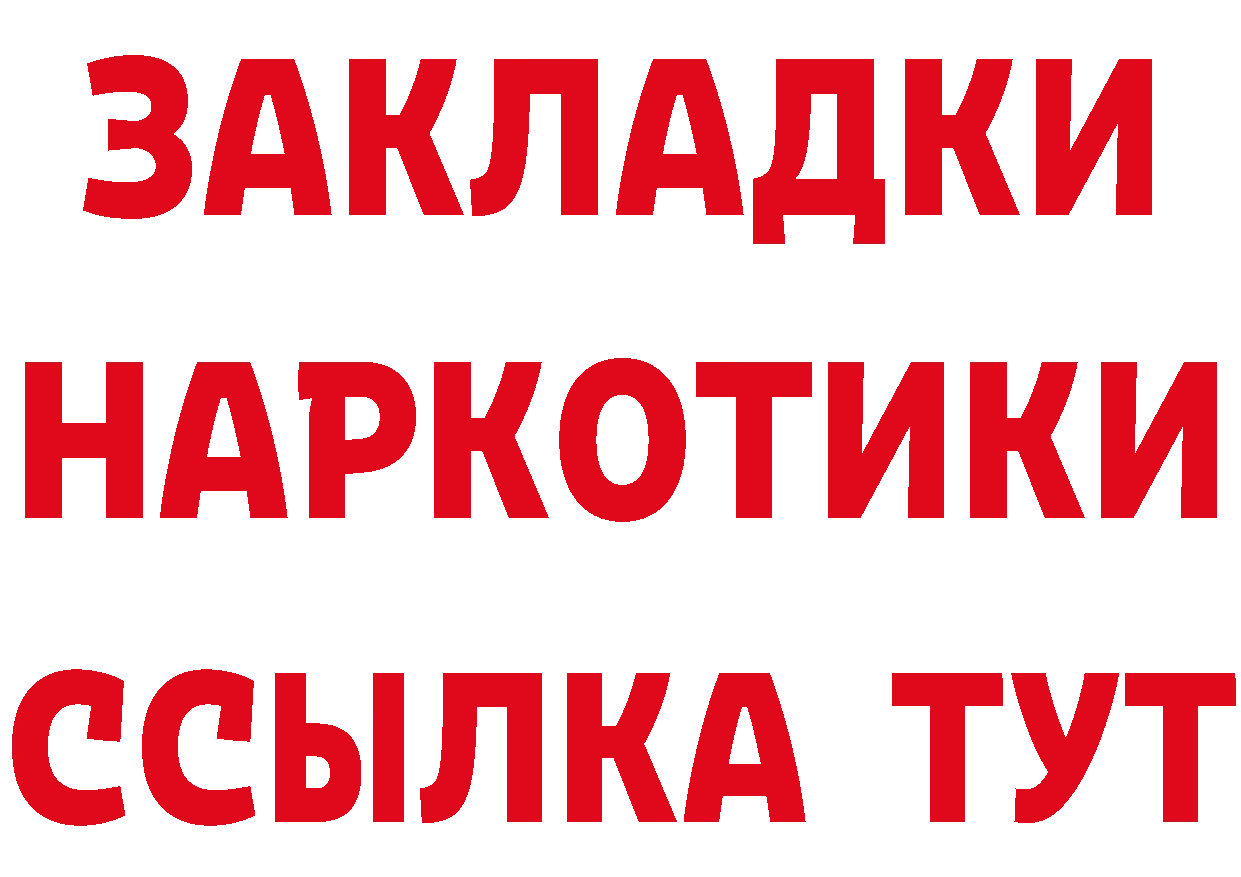 ЗАКЛАДКИ
НАРКОТИКИ
ССЫЛКА ТУТ